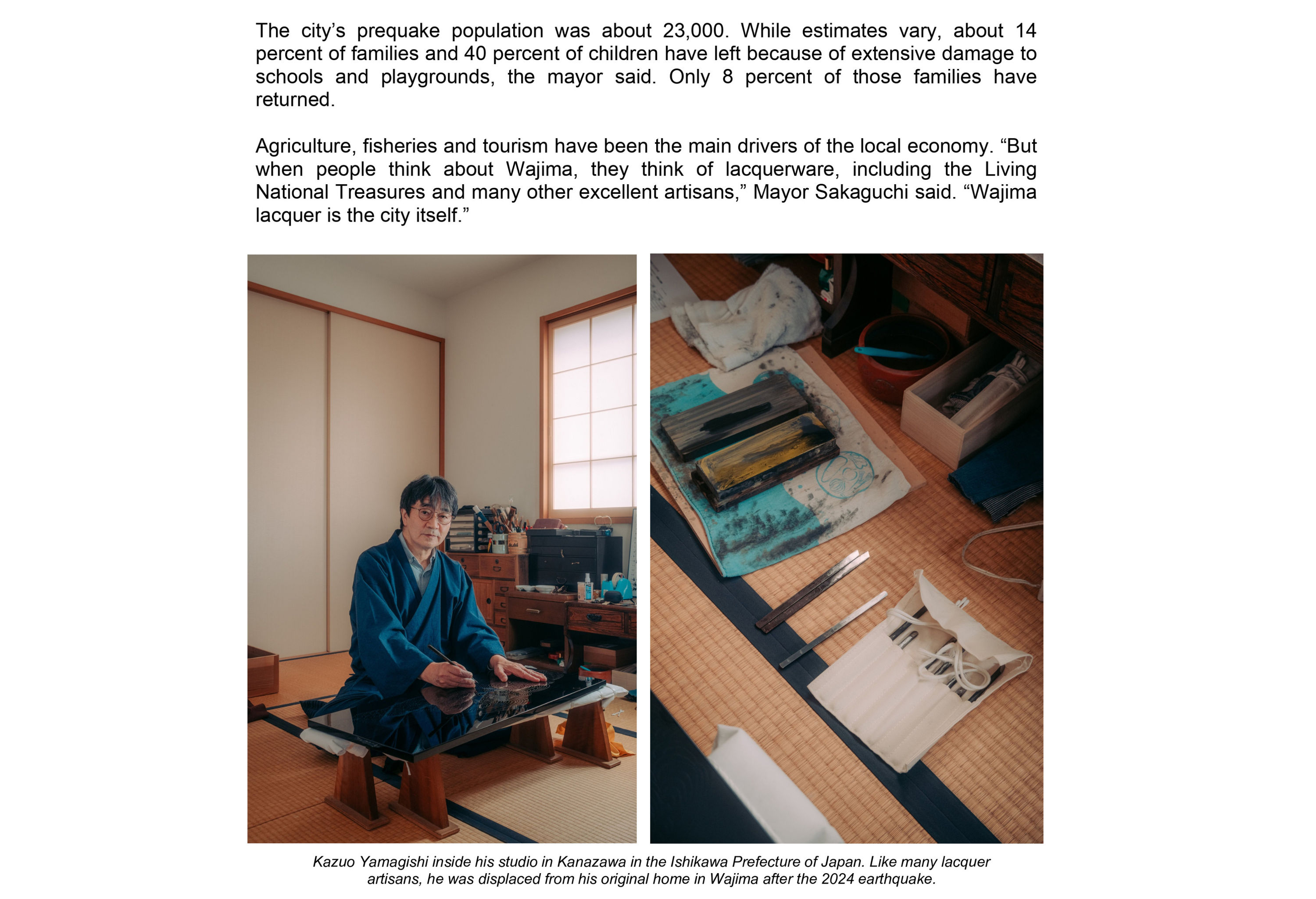 The city's prequake population was about 23,000. While estimates vary, about 14 percent of families and 40 percent of children have left because of extensive damage to schools and playgrounds, the mayor said. Only 8 percent of those families have returned.

Agriculture, fisheries and tourism have been the main drivers of the local economy. "But when people think about Wajima, they think of lacquerware, including the Living National Treasures and many other excellent artisans," Mayor Sakaguchi said. "Wajima lacquer is the city itself."

Kazuo Yamagishi inside his studio in Kanazawa in the Ishikawa Prefecture of Japan. Like many lacquer artisans, he was displaced from his original home in Wajima after the 2024 earthquake.